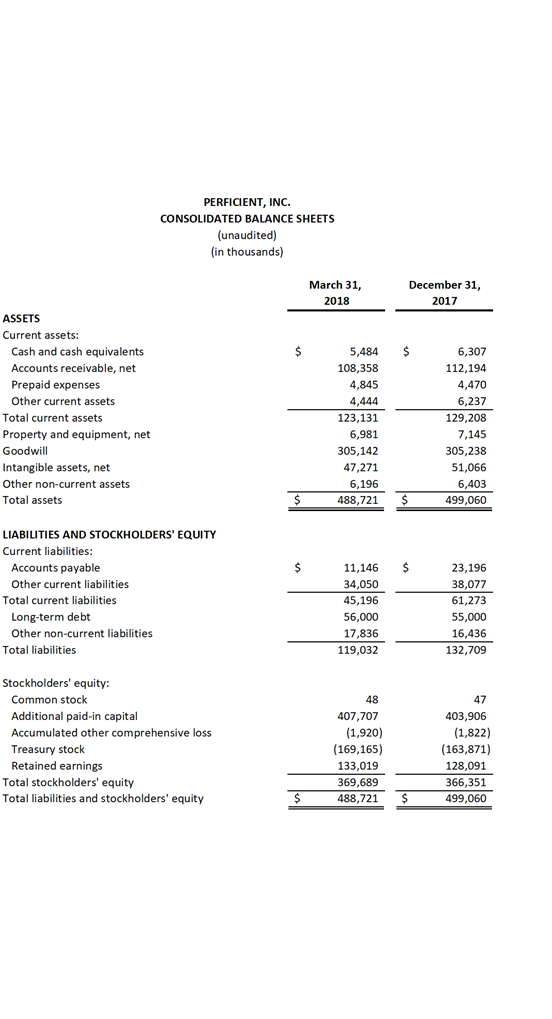 PERFICIENT, INC.
CONSOLIDATED BALANCE SHEETS
(unaudited)
(in thousands)

| | March 31, 2018 | December 31, 2017 |
|---|---|---|
| ASSETS | | |
| Current assets: | | |
| Cash and cash equivalents | $ 5,484 | $ 6,307 |
| Accounts receivable, net | 108,358 | 112,194 |
| Prepaid expenses | 4,845 | 4,470 |
| Other current assets | 4,444 | 6,237 |
| Total current assets | 123,131 | 129,208 |
| Property and equipment, net | 6,981 | 7,145 |
| Goodwill | 305,142 | 305,238 |
| Intangible assets, net | 47,271 | 51,066 |
| Other non-current assets | 6,196 | 6,403 |
| Total assets | $ 488,721 | $ 499,060 |
| LIABILITIES AND STOCKHOLDERS' EQUITY | | |
| Current liabilities: | | |
| Accounts payable | $ 11,146 | $ 23,196 |
| Other current liabilities | 34,050 | 38,077 |
| Total current liabilities | 45,196 | 61,273 |
| Long-term debt | 56,000 | 55,000 |
| Other non-current liabilities | 17,836 | 16,436 |
| Total liabilities | 119,032 | 132,709 |
| Stockholders' equity: | | |
| Common stock | 48 | 47 |
| Additional paid-in capital | 407,707 | 403,906 |
| Accumulated other comprehensive loss | (1,920) | (1,822) |
| Treasury stock | (169,165) | (163,871) |
| Retained earnings | 133,019 | 128,091 |
| Total stockholders' equity | 369,689 | 366,351 |
| Total liabilities and stockholders' equity | $ 488,721 | $ 499,060 |